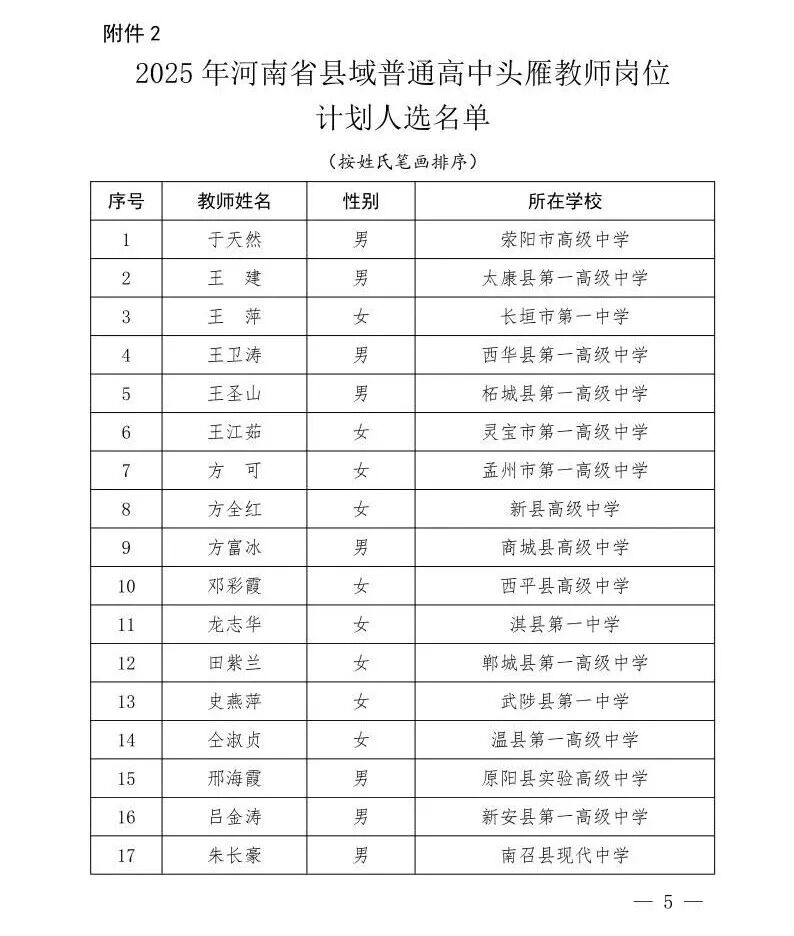 附件 2

2025 年河南省县域普通高中头雁教师岗位计划人选名单

（按姓氏笔画排序）

| 序号 | 教师姓名 | 性别 | 所在学校 |
|---|---|---|---|
| 1 | 于天然 | 男 | 荥阳市高级中学 |
| 2 | 王　建 | 男 | 太康县第一高级中学 |
| 3 | 王　萍 | 女 | 长垣市第一中学 |
| 4 | 王卫涛 | 男 | 西华县第一高级中学 |
| 5 | 王圣山 | 男 | 柘城县第一高级中学 |
| 6 | 王江茹 | 女 | 灵宝市第一高级中学 |
| 7 | 方　可 | 女 | 孟州市第一高级中学 |
| 8 | 方全红 | 女 | 新县高级中学 |
| 9 | 方富冰 | 男 | 商城县高级中学 |
| 10 | 邓彩霞 | 女 | 西平县高级中学 |
| 11 | 龙志华 | 女 | 淇县第一中学 |
| 12 | 田紫兰 | 女 | 郸城县第一高级中学 |
| 13 | 史燕萍 | 女 | 武陟县第一中学 |
| 14 | 仝淑贞 | 女 | 温县第一高级中学 |
| 15 | 邢海霞 | 男 | 原阳县实验高级中学 |
| 16 | 吕金涛 | 男 | 新安县第一高级中学 |
| 17 | 朱长豪 | 男 | 南召县现代中学 |

— 5 —